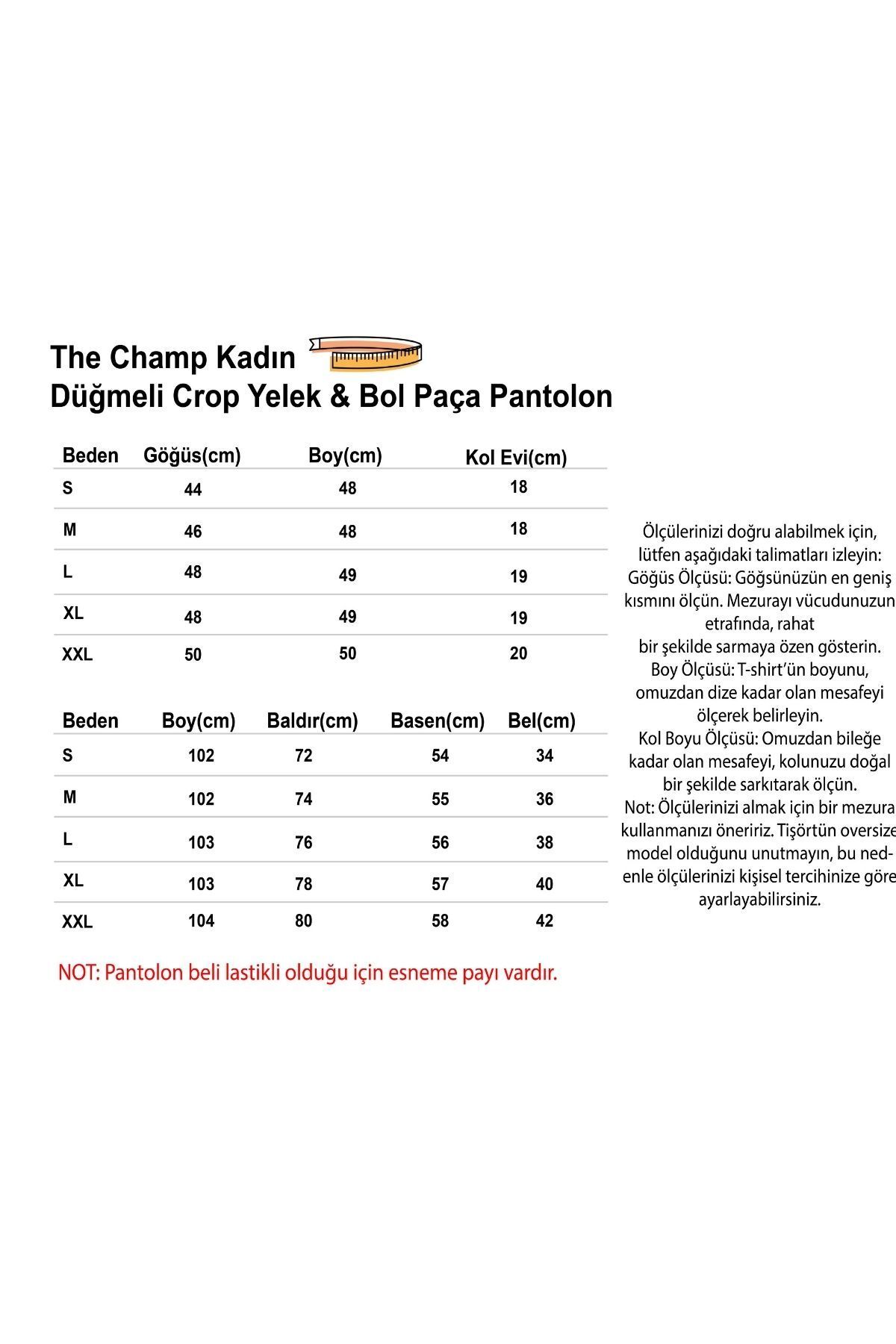 The Champ Kadın
Düğmeli Crop Yelek & Bol Paça Pantolon

| Beden | Göğüs(cm) | Boy(cm) | Kol Evi(cm) |
|---|---|---|---|
| S | 44 | 48 | 18 |
| M | 46 | 48 | 18 |
| L | 48 | 49 | 19 |
| XL | 48 | 49 | 19 |
| XXL | 50 | 50 | 20 |

| Beden | Boy(cm) | Baldır(cm) | Basen(cm) | Bel(cm) |
|---|---|---|---|---|
| S | 102 | 72 | 54 | 34 |
| M | 102 | 74 | 55 | 36 |
| L | 103 | 76 | 56 | 38 |
| XL | 103 | 78 | 57 | 40 |
| XXL | 104 | 80 | 58 | 42 |

NOT: Pantolon beli lastikli olduğu için esneme payı vardır.

Ölçülerinizi doğru alabilmek için, lütfen aşağıdaki talimatları izleyin: Göğüs Ölçüsü: Göğsünüzün en geniş kısmını ölçün. Mezurayı vücudunuzun etrafında, rahat bir şekilde sarmaya özen gösterin. Boy Ölçüsü: T-shirt'ün boyunu, omuzdan dize kadar olan mesafeyi ölçerek belirleyin. Kol Boyu Ölçüsü: Omuzdan bileğe kadar olan mesafeyi, kolunuzu doğal bir şekilde sarkıtarak ölçün. Not: Ölçülerinizi almak için bir mezura kullanmanızı öneririz. Tişörtün oversize model olduğunu unutmayın, bu nedenle ölçülerinizi kişisel tercihinize göre ayarlayabilirsiniz.